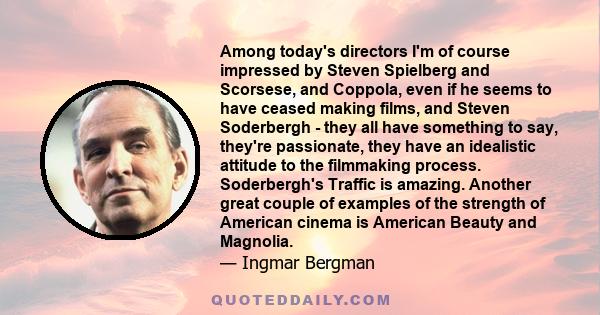 Among today's directors I'm of course impressed by Steven Spielberg and Scorsese, and Coppola, even if he seems to have ceased making films, and Steven Soderbergh - they all have something to say, they're passionate, they have an idealistic attitude to the filmmaking process. Soderbergh's Traffic is amazing. Another great couple of examples of the strength of American cinema is American Beauty and Magnolia.
— Ingmar Bergman

QUOTEDDAILY.COM